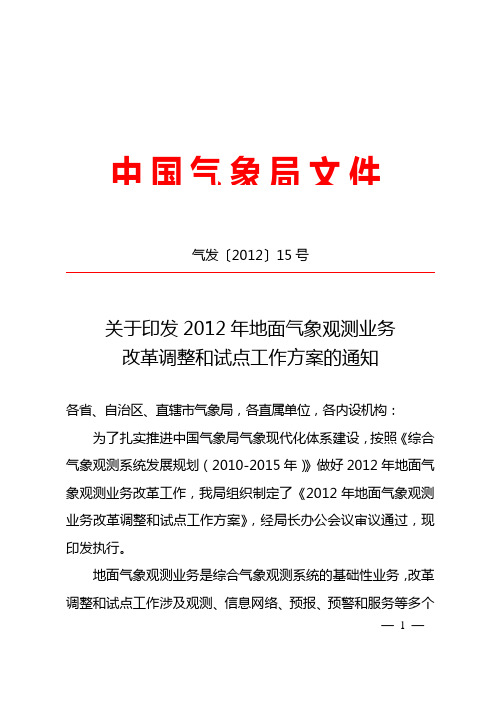 中国气象局文件

气发〔2012〕15号

关于印发2012年地面气象观测业务改革调整和试点工作方案的通知

各省、自治区、直辖市气象局，各直属单位，各内设机构：

为了扎实推进中国气象局气象现代化体系建设，按照《综合气象观测系统发展规划（2010-2015年）》做好2012年地面气象观测业务改革工作，我局组织制定了《2012年地面气象观测业务改革调整和试点工作方案》，经局长办公会议审议通过，现印发执行。

地面气象观测业务是综合气象观测系统的基础性业务，改革调整和试点工作涉及观测、信息网络、预报、预警和服务等多个

— 1 —